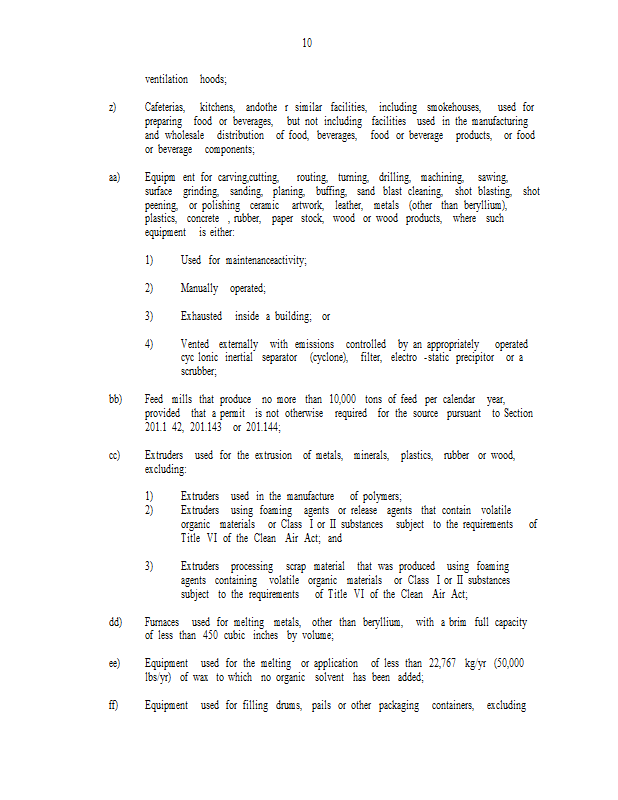 10

ventilation hoods;

z) Cafeterias, kitchens, andothe r similar facilities, including smokehouses, used for preparing food or beverages, but not including facilities used in the manufacturing and wholesale distribution of food, beverages, food or beverage products, or food or beverage components;

aa) Equipm ent for carving,cutting, routing, turning, drilling, machining, sawing, surface grinding, sanding, planing, buffing, sand blast cleaning, shot blasting, shot peening, or polishing ceramic artwork, leather, metals (other than beryllium), plastics, concrete , rubber, paper stock, wood or wood products, where such equipment is either:

1) Used for maintenanceactivity;

2) Manually operated;

3) Exhausted inside a building; or

4) Vented externally with emissions controlled by an appropriately operated cyc lonic inertial separator (cyclone), filter, electro -static precipitor or a scrubber;

bb) Feed mills that produce no more than 10,000 tons of feed per calendar year, provided that a permit is not otherwise required for the source pursuant to Section 201.1 42, 201.143 or 201.144;

cc) Extruders used for the extrusion of metals, minerals, plastics, rubber or wood, excluding:

1) Extruders used in the manufacture of polymers;
2) Extruders using foaming agents or release agents that contain volatile organic materials or Class I or II substances subject to the requirements of Title VI of the Clean Air Act; and

3) Extruders processing scrap material that was produced using foaming agents containing volatile organic materials or Class I or II substances subject to the requirements of Title VI of the Clean Air Act;

dd) Furnaces used for melting metals, other than beryllium, with a brim full capacity of less than 450 cubic inches by volume;

ee) Equipment used for the melting or application of less than 22,767 kg/yr (50,000 lbs/yr) of wax to which no organic solvent has been added;

ff) Equipment used for filling drums, pails or other packaging containers, excluding